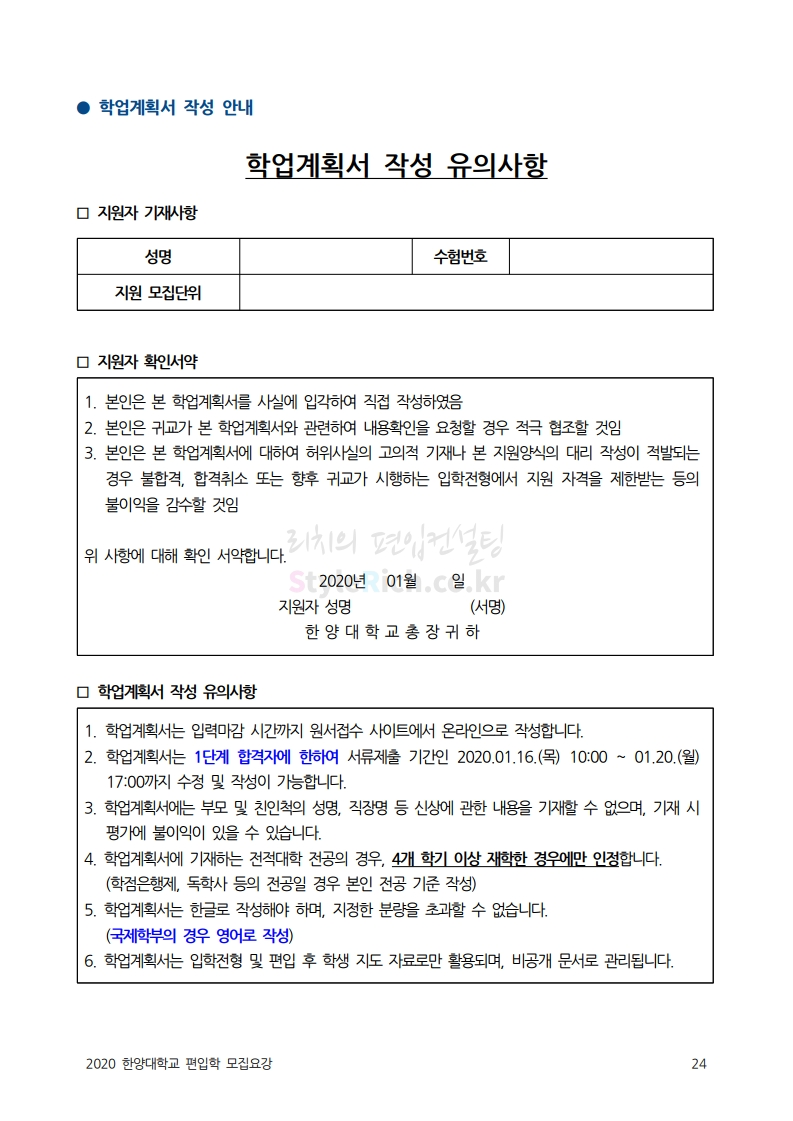 ● 학업계획서 작성 안내

학업계획서 작성 유의사항

□ 지원자 기재사항

| 성명 | | 수험번호 | |
|---|---|---|---|
| 지원 모집단위 | | | |

□ 지원자 확인서약

1. 본인은 본 학업계획서를 사실에 입각하여 직접 작성하였음
2. 본인은 귀교가 본 학업계획서와 관련하여 내용확인을 요청할 경우 적극 협조할 것임
3. 본인은 본 학업계획서에 대하여 허위사실의 고의적 기재나 본 지원양식의 대리 작성이 적발되는 경우 불합격, 합격취소 또는 향후 귀교가 시행하는 입학전형에서 지원 자격을 제한받는 등의 불이익을 감수할 것임

위 사항에 대해 확인 서약합니다.
리치의 편입컨설팅
StyleRich.co.kr
2020년 01월 일
지원자 성명 (서명)
한 양 대 학 교 총 장 귀 하

□ 학업계획서 작성 유의사항

1. 학업계획서는 입력마감 시간까지 원서접수 사이트에서 온라인으로 작성합니다.
2. 학업계획서는 1단계 합격자에 한하여 서류제출 기간인 2020.01.16.(목) 10:00 ~ 01.20.(월) 17:00까지 수정 및 작성이 가능합니다.
3. 학업계획서에는 부모 및 친인척의 성명, 직장명 등 신상에 관한 내용을 기재할 수 없으며, 기재 시 평가에 불이익이 있을 수 있습니다.
4. 학업계획서에 기재하는 전적대학 전공의 경우, 4개 학기 이상 재학한 경우에만 인정합니다. (학점은행제, 독학사 등의 전공일 경우 본인 전공 기준 작성)
5. 학업계획서는 한글로 작성해야 하며, 지정한 분량을 초과할 수 없습니다. (국제학부의 경우 영어로 작성)
6. 학업계획서는 입학전형 및 편입 후 학생 지도 자료로만 활용되며, 비공개 문서로 관리됩니다.

2020 한양대학교 편입학 모집요강 24